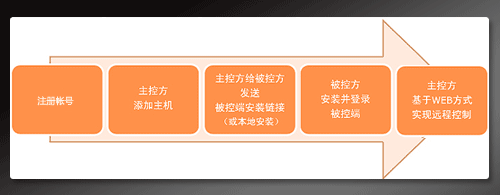 注册帐号

主控方
添加主机

主控方给被控方
发送
被控端安装链接
（或本地安装）

被控方
安装并登录
被控端

主控方
基于WEB方式
实现远程控制